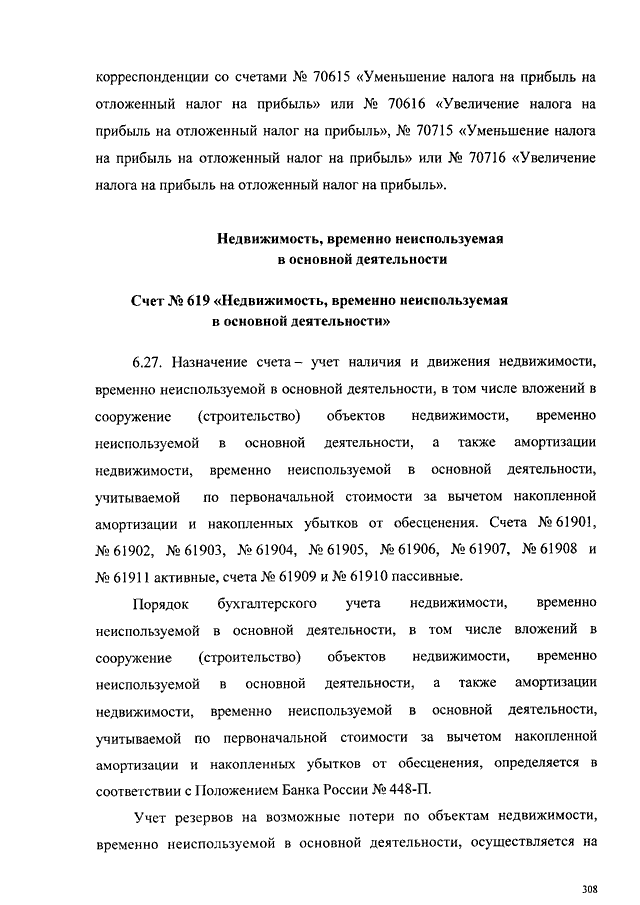 корреспонденции со счетами № 70615 «Уменьшение налога на прибыль на отложенный налог на прибыль» или № 70616 «Увеличение налога на прибыль на отложенный налог на прибыль», № 70715 «Уменьшение налога на прибыль на отложенный налог на прибыль» или № 70716 «Увеличение налога на прибыль на отложенный налог на прибыль».

Недвижимость, временно неиспользуемая в основной деятельности

Счет № 619 «Недвижимость, временно неиспользуемая в основной деятельности»

6.27. Назначение счета – учет наличия и движения недвижимости, временно неиспользуемой в основной деятельности, в том числе вложений в сооружение (строительство) объектов недвижимости, временно неиспользуемой в основной деятельности, а также амортизации недвижимости, временно неиспользуемой в основной деятельности, учитываемой по первоначальной стоимости за вычетом накопленной амортизации и накопленных убытков от обесценения. Счета № 61901, № 61902, № 61903, № 61904, № 61905, № 61906, № 61907, № 61908 и № 61911 активные, счета № 61909 и № 61910 пассивные.

Порядок бухгалтерского учета недвижимости, временно неиспользуемой в основной деятельности, в том числе вложений в сооружение (строительство) объектов недвижимости, временно неиспользуемой в основной деятельности, а также амортизации недвижимости, временно неиспользуемой в основной деятельности, учитываемой по первоначальной стоимости за вычетом накопленной амортизации и накопленных убытков от обесценения, определяется в соответствии с Положением Банка России № 448-П.

Учет резервов на возможные потери по объектам недвижимости, временно неиспользуемой в основной деятельности, осуществляется на

308